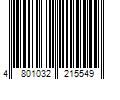 4 801032 215549